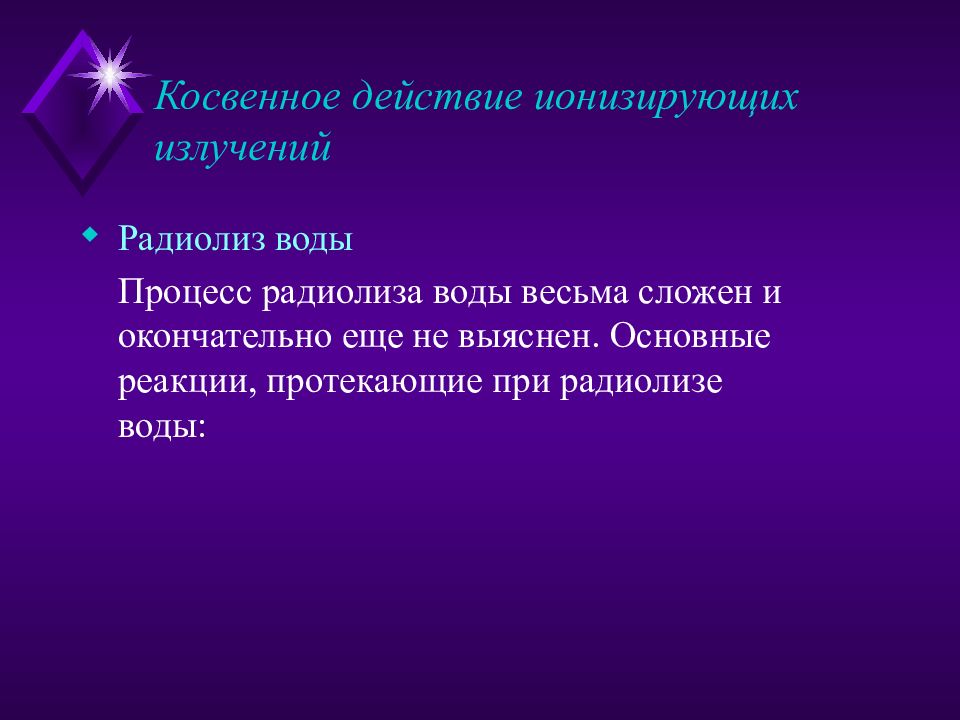 Косвенное действие ионизирующих излучений

Радиолиз воды

Процесс радиолиза воды весьма сложен и окончательно еще не выяснен. Основные реакции, протекающие при радиолизе воды: